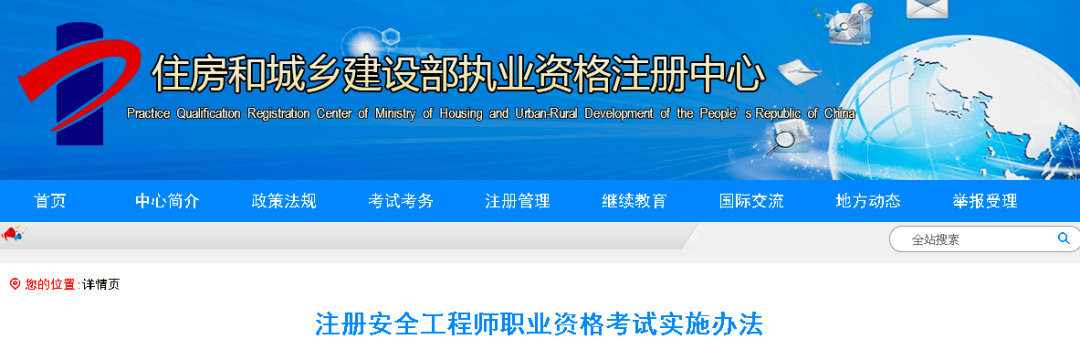 住房和城乡建设部执业资格注册中心

Practice Qualification Registration Center of Ministry of Housing and Urban-Rural Development of the People's Republic of China

首页 中心简介 政策法规 考试考务 注册管理 继续教育 国际交流 地方动态 举报受理

全站搜索

您的位置：详情页

注册安全工程师职业资格考试实施办法